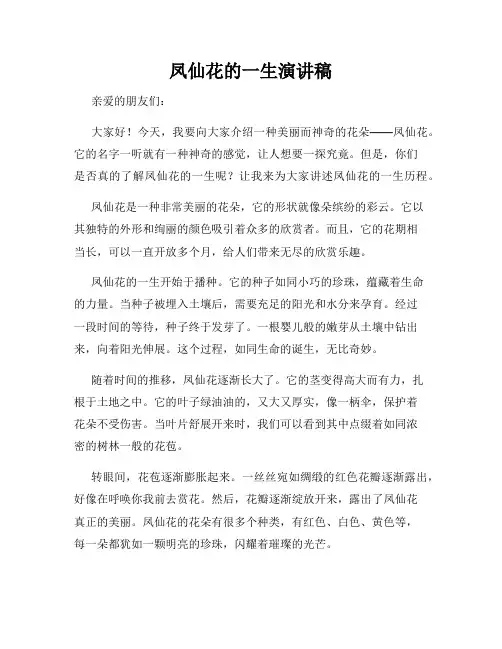 凤仙花的一生演讲稿

亲爱的朋友们:

大家好!今天,我要向大家介绍一种美丽而神奇的花朵——凤仙花。它的名字一听就有一种神奇的感觉,让人想要一探究竟。但是,你们是否真的了解凤仙花的一生呢?让我来为大家讲述凤仙花的一生历程。

凤仙花是一种非常美丽的花朵,它的形状就像朵缤纷的彩云。它以其独特的外形和绚丽的颜色吸引着众多的欣赏者。而且,它的花期相当长,可以一直开放多个月,给人们带来无尽的欣赏乐趣。

凤仙花的一生开始于播种。它的种子如同小巧的珍珠,蕴藏着生命的力量。当种子被埋入土壤后,需要充足的阳光和水分来孕育。经过一段时间的等待,种子终于发芽了。一根婴儿般的嫩芽从土壤中钻出来,向着阳光伸展。这个过程,如同生命的诞生,无比奇妙。

随着时间的推移,凤仙花逐渐长大了。它的茎变得高大而有力,扎根于土地之中。它的叶子绿油油的,又大又厚实,像一柄伞,保护着花朵不受伤害。当叶片舒展开来时,我们可以看到其中点缀着如同浓密的树林一般的花苞。

转眼间,花苞逐渐膨胀起来。一丝丝宛如绸缎的红色花瓣逐渐露出,好像在呼唤你我前去赏花。然后,花瓣逐渐绽放开来,露出了凤仙花真正的美丽。凤仙花的花朵有很多个种类,有红色、白色、黄色等,每一朵都犹如一颗明亮的珍珠,闪耀着璀璨的光芒。